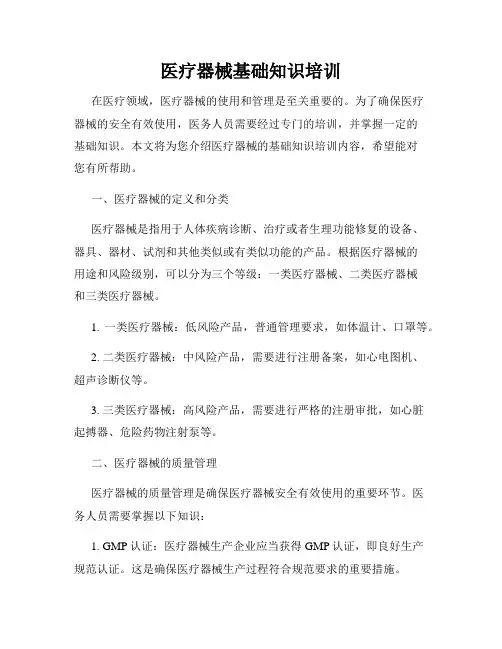 医疗器械基础知识培训

在医疗领域，医疗器械的使用和管理是至关重要的。为了确保医疗器械的安全有效使用，医务人员需要经过专门的培训，并掌握一定的基础知识。本文将为您介绍医疗器械的基础知识培训内容，希望能对您有所帮助。

一、医疗器械的定义和分类

医疗器械是指用于人体疾病诊断、治疗或者生理功能修复的设备、器具、器材、试剂和其他类似或有类似功能的产品。根据医疗器械的用途和风险级别，可以分为三个等级：一类医疗器械、二类医疗器械和三类医疗器械。

1. 一类医疗器械：低风险产品，普通管理要求，如体温计、口罩等。

2. 二类医疗器械：中风险产品，需要进行注册备案，如心电图机、超声诊断仪等。

3. 三类医疗器械：高风险产品，需要进行严格的注册审批，如心脏起搏器、危险药物注射泵等。

二、医疗器械的质量管理

医疗器械的质量管理是确保医疗器械安全有效使用的重要环节。医务人员需要掌握以下知识：

1. GMP 认证：医疗器械生产企业应当获得 GMP 认证，即良好生产规范认证。这是确保医疗器械生产过程符合规范要求的重要措施。